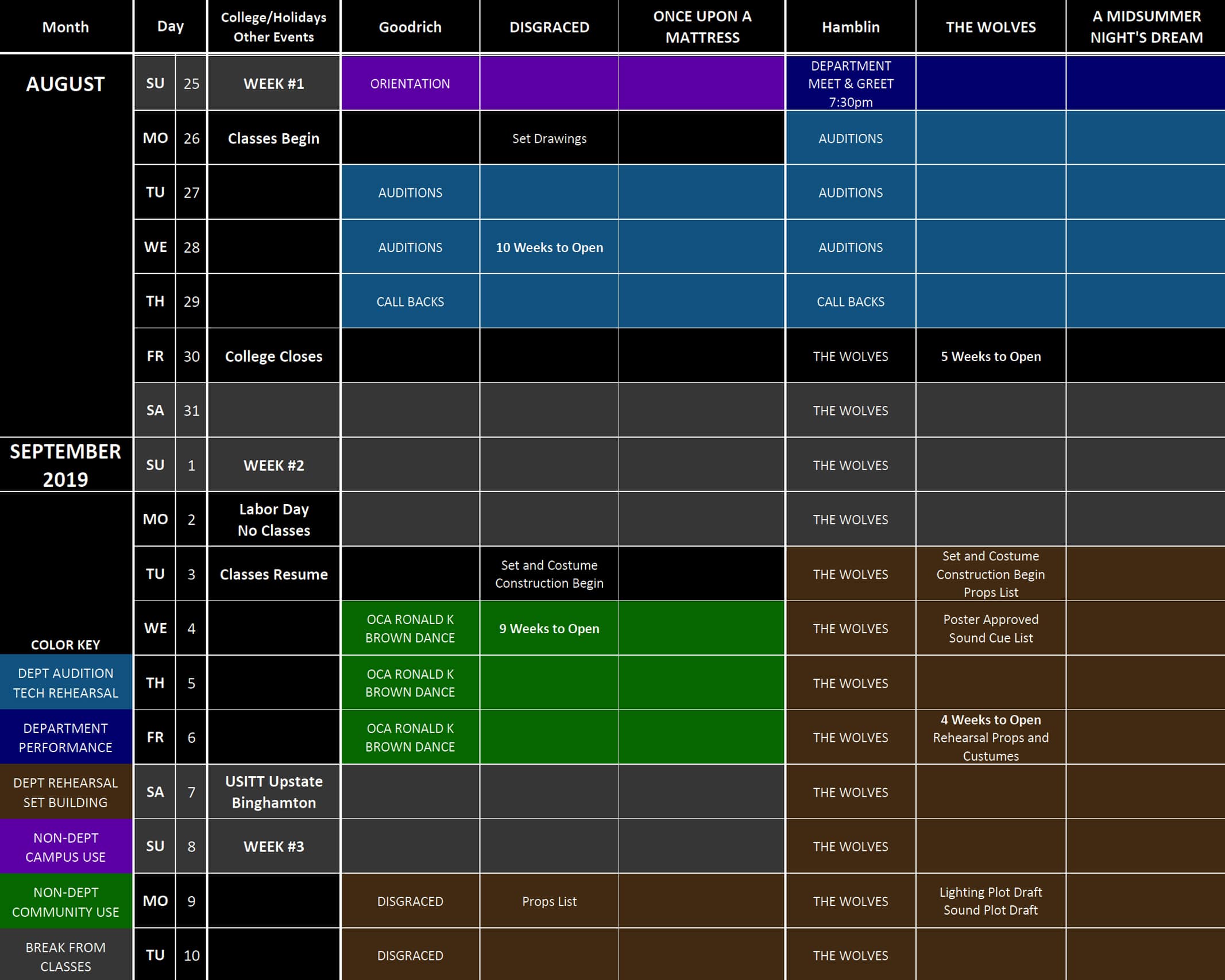 | Month | Day | | College/Holidays Other Events | Goodrich | DISGRACED | ONCE UPON A MATTRESS | Hamblin | THE WOLVES | A MIDSUMMER NIGHT'S DREAM |
|---|---|---|---|---|---|---|---|---|---|
| AUGUST | SU | 25 | WEEK #1 | ORIENTATION | | | DEPARTMENT MEET & GREET 7:30pm | | |
| | MO | 26 | Classes Begin | | Set Drawings | | AUDITIONS | | |
| | TU | 27 | | AUDITIONS | | | AUDITIONS | | |
| | WE | 28 | | AUDITIONS | 10 Weeks to Open | | AUDITIONS | | |
| | TH | 29 | | CALL BACKS | | | CALL BACKS | | |
| | FR | 30 | College Closes | | | | THE WOLVES | 5 Weeks to Open | |
| | SA | 31 | | | | | THE WOLVES | | |
| SEPTEMBER 2019 | SU | 1 | WEEK #2 | | | | THE WOLVES | | |
| | MO | 2 | Labor Day No Classes | | | | THE WOLVES | | |
| | TU | 3 | Classes Resume | | Set and Costume Construction Begin | | THE WOLVES | Set and Costume Construction Begin Props List | |
| COLOR KEY | WE | 4 | | OCA RONALD K BROWN DANCE | 9 Weeks to Open | | THE WOLVES | Poster Approved Sound Cue List | |
| DEPT AUDITION TECH REHEARSAL | TH | 5 | | OCA RONALD K BROWN DANCE | | | THE WOLVES | | |
| DEPARTMENT PERFORMANCE | FR | 6 | | OCA RONALD K BROWN DANCE | | | THE WOLVES | 4 Weeks to Open Rehearsal Props and Custumes | |
| DEPT REHEARSAL SET BUILDING | SA | 7 | USITT Upstate Binghamton | | | | THE WOLVES | | |
| NON-DEPT CAMPUS USE | SU | 8 | WEEK #3 | | | | THE WOLVES | | |
| NON-DEPT COMMUNITY USE | MO | 9 | | DISGRACED | Props List | | THE WOLVES | Lighting Plot Draft Sound Plot Draft | |
| BREAK FROM CLASSES | TU | 10 | | DISGRACED | | | THE WOLVES | | |